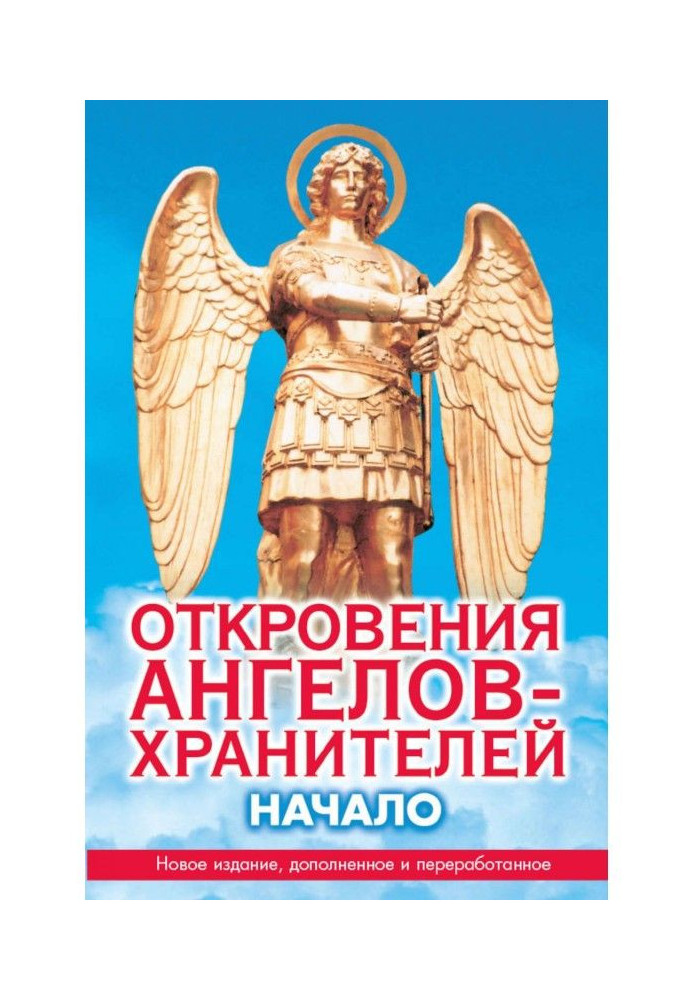 ОТКРОВЕНИЯ АНГЕЛОВ-ХРАНИТЕЛЕЙ

НАЧАЛО

Новое издание, дополненное и переработанное